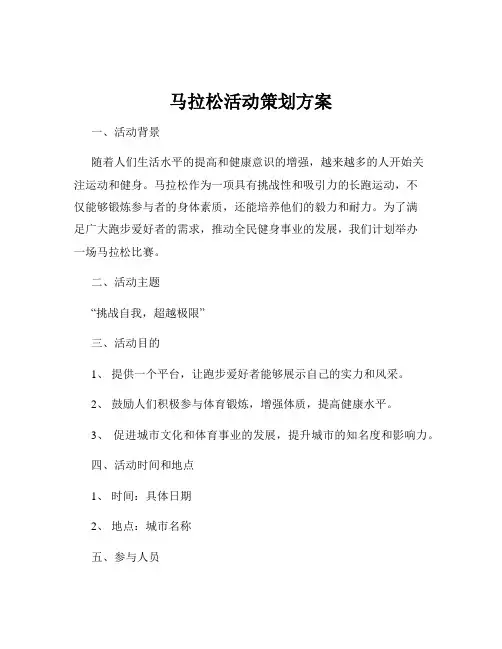 马拉松活动策划方案

一、活动背景

随着人们生活水平的提高和健康意识的增强，越来越多的人开始关注运动和健身。马拉松作为一项具有挑战性和吸引力的长跑运动，不仅能够锻炼参与者的身体素质，还能培养他们的毅力和耐力。为了满足广大跑步爱好者的需求，推动全民健身事业的发展，我们计划举办一场马拉松比赛。

二、活动主题

“挑战自我，超越极限”

三、活动目的

1、 提供一个平台，让跑步爱好者能够展示自己的实力和风采。

2、 鼓励人们积极参与体育锻炼，增强体质，提高健康水平。

3、 促进城市文化和体育事业的发展，提升城市的知名度和影响力。

四、活动时间和地点

1、 时间：具体日期

2、 地点：城市名称

五、参与人员